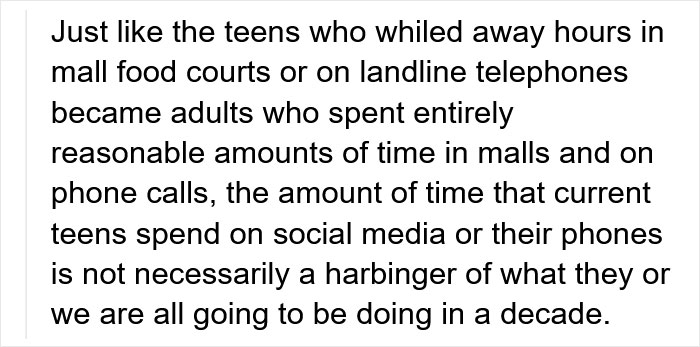 Just like the teens who whiled away hours in mall food courts or on landline telephones became adults who spent entirely reasonable amounts of time in malls and on phone calls, the amount of time that current teens spend on social media or their phones is not necessarily a harbinger of what they or we are all going to be doing in a decade.